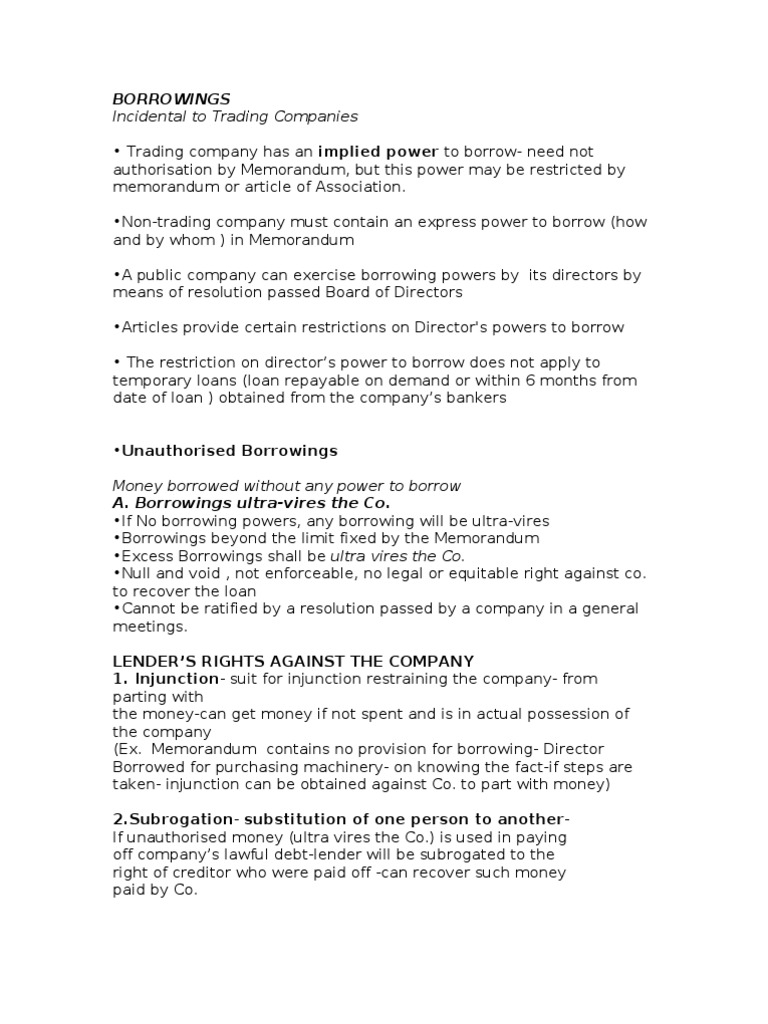 BORROWINGS
Incidental to Trading Companies

• Trading company has an implied power to borrow- need not authorisation by Memorandum, but this power may be restricted by memorandum or article of Association.

•Non-trading company must contain an express power to borrow (how and by whom ) in Memorandum

•A public company can exercise borrowing powers by its directors by means of resolution passed Board of Directors

•Articles provide certain restrictions on Director's powers to borrow

• The restriction on director's power to borrow does not apply to temporary loans (loan repayable on demand or within 6 months from date of loan ) obtained from the company's bankers

•Unauthorised Borrowings

Money borrowed without any power to borrow
A. Borrowings ultra-vires the Co.
•If No borrowing powers, any borrowing will be ultra-vires
•Borrowings beyond the limit fixed by the Memorandum
•Excess Borrowings shall be ultra vires the Co.
•Null and void , not enforceable, no legal or equitable right against co. to recover the loan
•Cannot be ratified by a resolution passed by a company in a general meetings.

LENDER'S RIGHTS AGAINST THE COMPANY
1. Injunction- suit for injunction restraining the company- from parting with
the money-can get money if not spent and is in actual possession of the company
(Ex. Memorandum contains no provision for borrowing- Director Borrowed for purchasing machinery- on knowing the fact-if steps are taken- injunction can be obtained against Co. to part with money)

2.Subrogation- substitution of one person to another-
If unauthorised money (ultra vires the Co.) is used in paying off company's lawful debt-lender will be subrogated to the right of creditor who were paid off -can recover such money paid by Co.